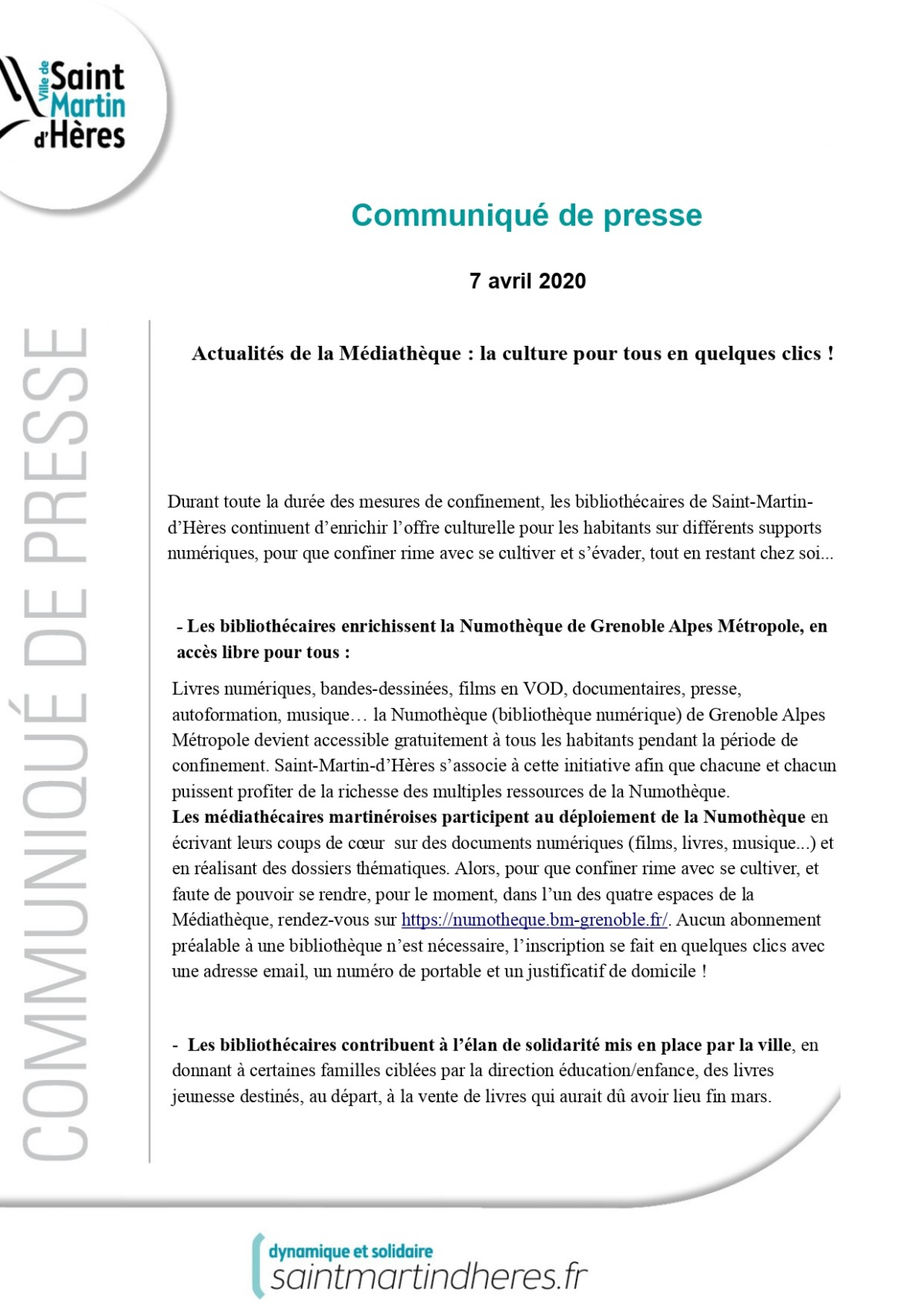 Ville de Saint Martin d'Hères

Communiqué de presse

7 avril 2020

COMMUNIQUÉ DE PRESSE

Actualités de la Médiathèque : la culture pour tous en quelques clics !

Durant toute la durée des mesures de confinement, les bibliothécaires de Saint-Martin-d'Hères continuent d'enrichir l'offre culturelle pour les habitants sur différents supports numériques, pour que confiner rime avec se cultiver et s'évader, tout en restant chez soi...

- Les bibliothécaires enrichissent la Numothèque de Grenoble Alpes Métropole, en accès libre pour tous :

Livres numériques, bandes-dessinées, films en VOD, documentaires, presse, autoformation, musique… la Numothèque (bibliothèque numérique) de Grenoble Alpes Métropole devient accessible gratuitement à tous les habitants pendant la période de confinement. Saint-Martin-d'Hères s'associe à cette initiative afin que chacune et chacun puissent profiter de la richesse des multiples ressources de la Numothèque.
Les médiathécaires martinéroises participent au déploiement de la Numothèque en écrivant leurs coups de cœur sur des documents numériques (films, livres, musique...) et en réalisant des dossiers thématiques. Alors, pour que confiner rime avec se cultiver, et faute de pouvoir se rendre, pour le moment, dans l'un des quatre espaces de la Médiathèque, rendez-vous sur https://numotheque.bm-grenoble.fr/. Aucun abonnement préalable à une bibliothèque n'est nécessaire, l'inscription se fait en quelques clics avec une adresse email, un numéro de portable et un justificatif de domicile !

- Les bibliothécaires contribuent à l'élan de solidarité mis en place par la ville, en donnant à certaines familles ciblées par la direction éducation/enfance, des livres jeunesse destinés, au départ, à la vente de livres qui aurait dû avoir lieu fin mars.

dynamique et solidaire
saintmartindheres.fr